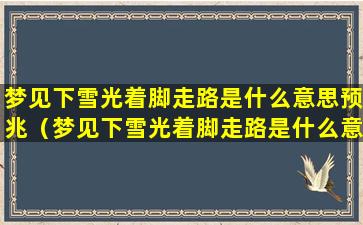 梦见下雪光着脚走路是什么意思预兆（梦见下雪光着脚走路是什么意